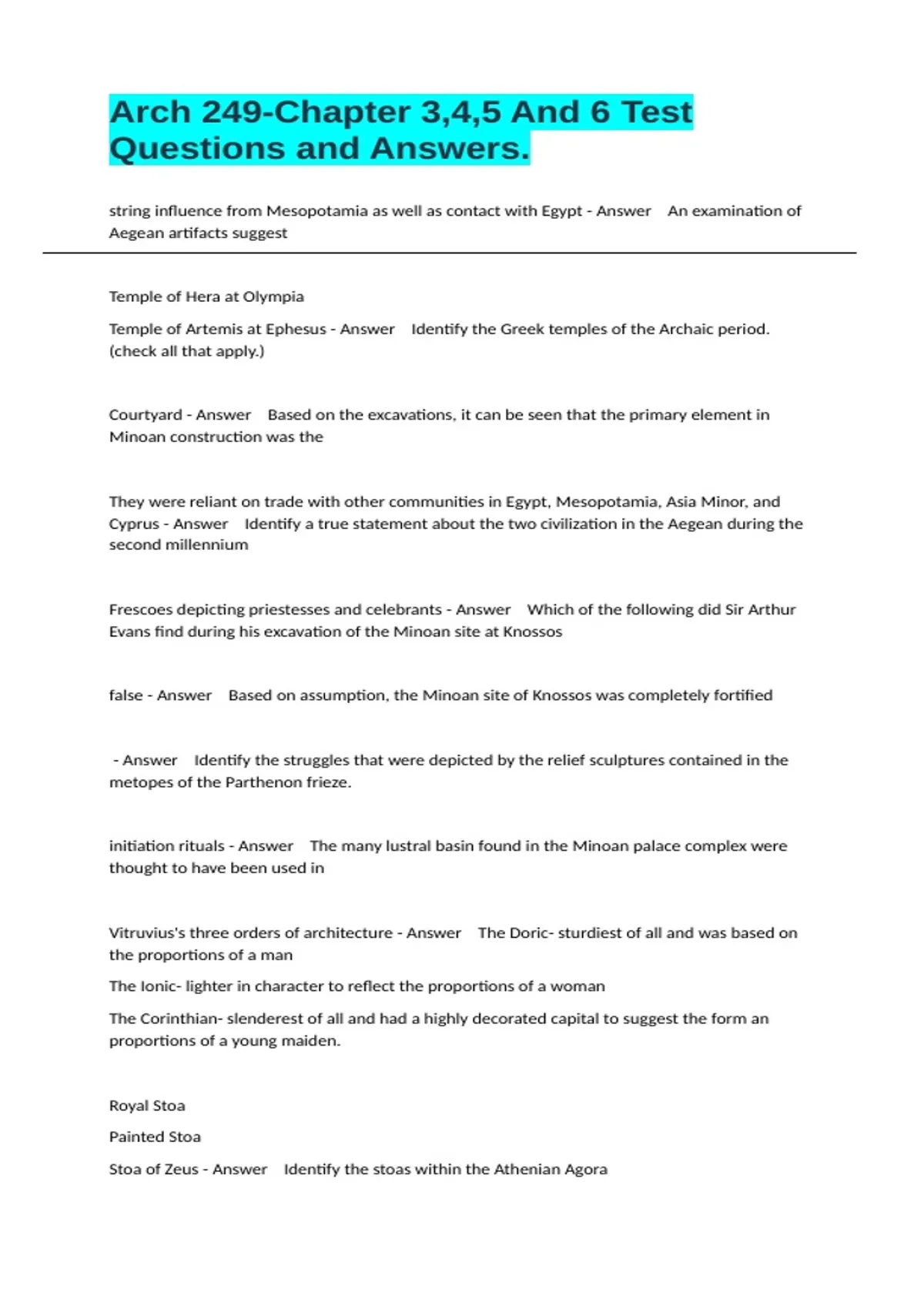 Arch 249-Chapter 3,4,5 And 6 Test Questions and Answers.

string influence from Mesopotamia as well as contact with Egypt - Answer An examination of Aegean artifacts suggest

Temple of Hera at Olympia

Temple of Artemis at Ephesus - Answer Identify the Greek temples of the Archaic period. (check all that apply.)

Courtyard - Answer Based on the excavations, it can be seen that the primary element in Minoan construction was the

They were reliant on trade with other communities in Egypt, Mesopotamia, Asia Minor, and Cyprus - Answer Identify a true statement about the two civilization in the Aegean during the second millennium

Frescoes depicting priestesses and celebrants - Answer Which of the following did Sir Arthur Evans find during his excavation of the Minoan site at Knossos

false - Answer Based on assumption, the Minoan site of Knossos was completely fortified

- Answer Identify the struggles that were depicted by the relief sculptures contained in the metopes of the Parthenon frieze.

initiation rituals - Answer The many lustral basin found in the Minoan palace complex were thought to have been used in

Vitruvius's three orders of architecture - Answer The Doric- sturdiest of all and was based on the proportions of a man

The Ionic- lighter in character to reflect the proportions of a woman

The Corinthian- slenderest of all and had a highly decorated capital to suggest the form an proportions of a young maiden.

Royal Stoa

Painted Stoa

Stoa of Zeus - Answer Identify the stoas within the Athenian Agora